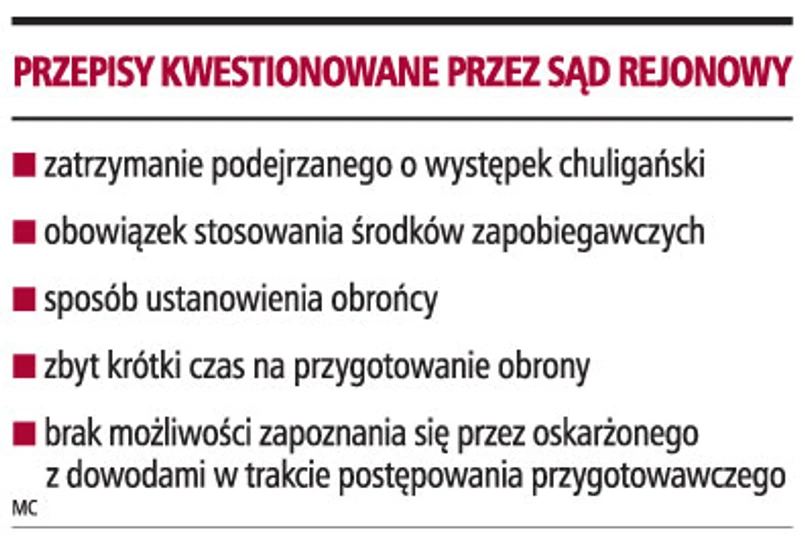 PRZEPISY KWESTIONOWANE PRZEZ SĄD REJONOWY

■ zatrzymanie podejrzanego o występek chuligański

■ obowiązek stosowania środków zapobiegawczych

■ sposób ustanowienia obrońcy

■ zbyt krótki czas na przygotowanie obrony

■ brak możliwości zapoznania się przez oskarżonego z dowodami w trakcie postępowania przygotowawczego

MC